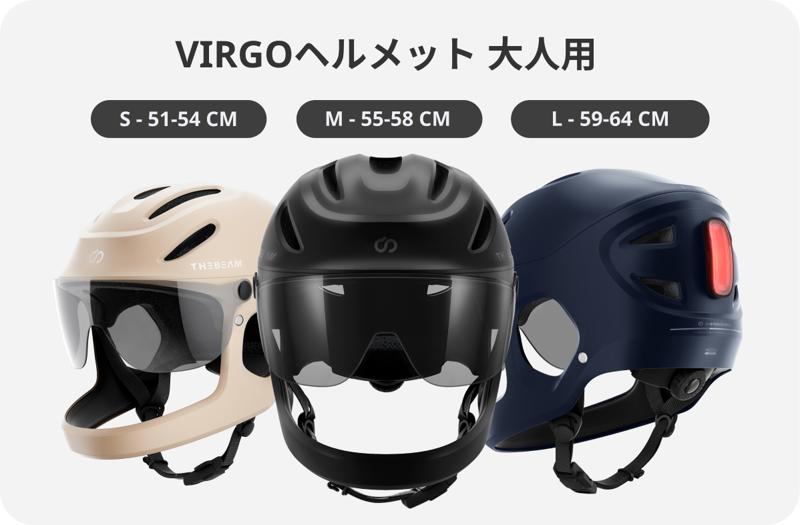 VIRGOヘルメット 大人用

S - 51-54 CM

M - 55-58 CM

L - 59-64 CM

THEBEAM